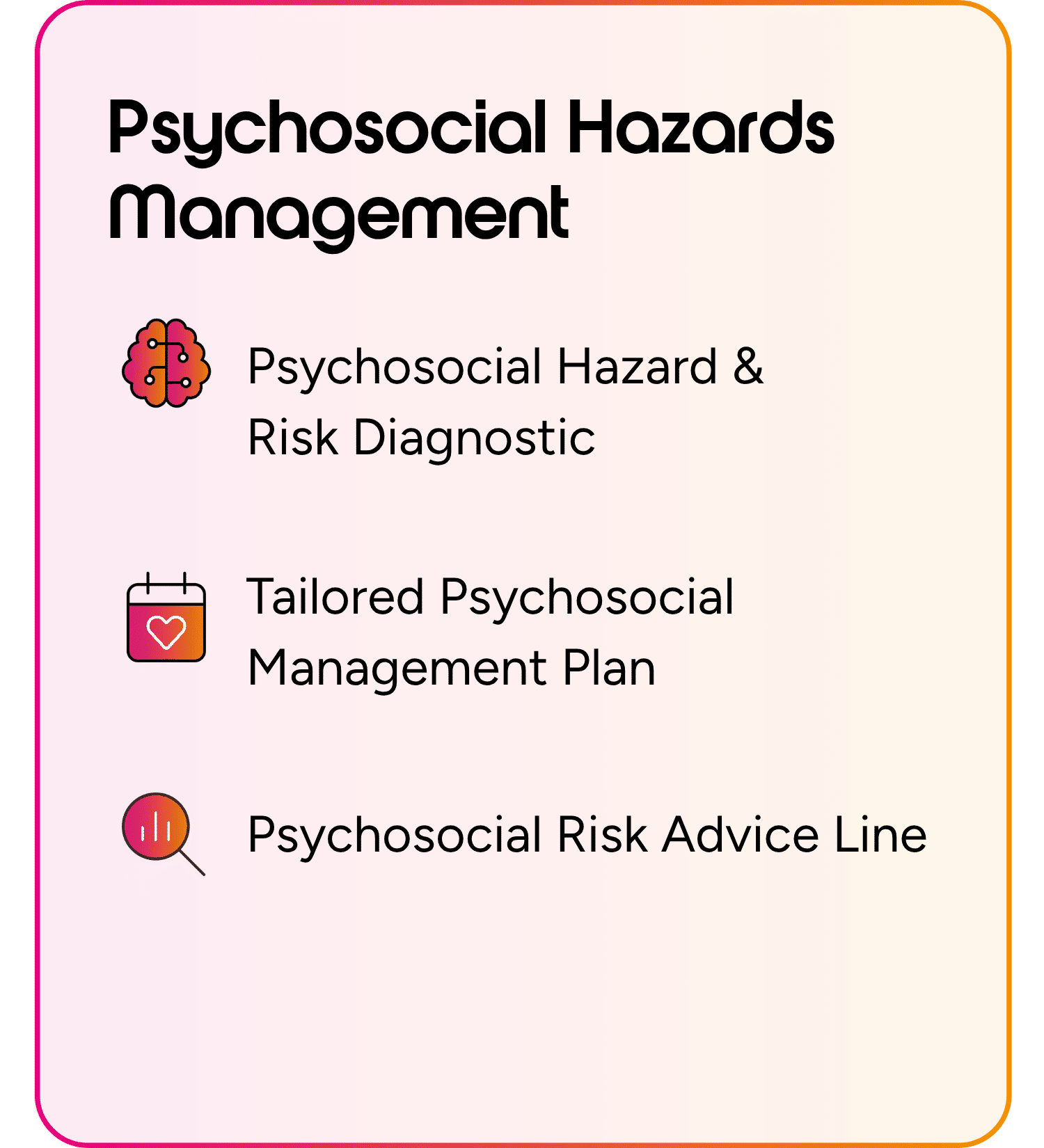 Psychosocial Hazards Management

Psychosocial Hazard & Risk Diagnostic

Tailored Psychosocial Management Plan

Psychosocial Risk Advice Line